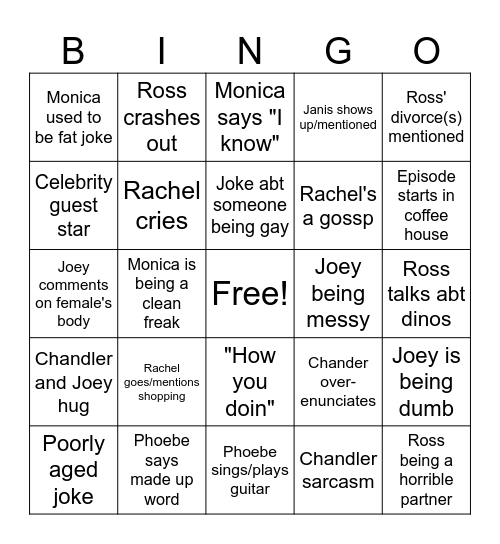 | B | I | N | G | O |
|---|---|---|---|---|
| Monica used to be fat joke | Ross crashes out | Monica says "I know" | Janis shows up/mentioned | Ross' divorce(s) mentioned |
| Celebrity guest star | Rachel cries | Joke abt someone being gay | Rachel's a gossp | Episode starts in coffee house |
| Joey comments on female's body | Monica is being a clean freak | Free! | Joey being messy | Ross talks abt dinos |
| Chandler and Joey hug | Rachel goes/mentions shopping | "How you doin" | Chander over-enunciates | Joey is being dumb |
| Poorly aged joke | Phoebe says made up word | Phoebe sings/plays guitar | Chandler sarcasm | Ross being a horrible partner |